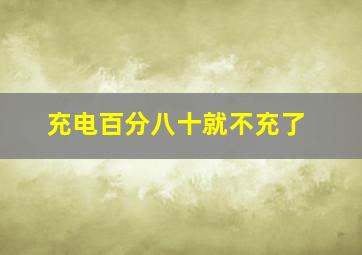 充电百分八十就不充了